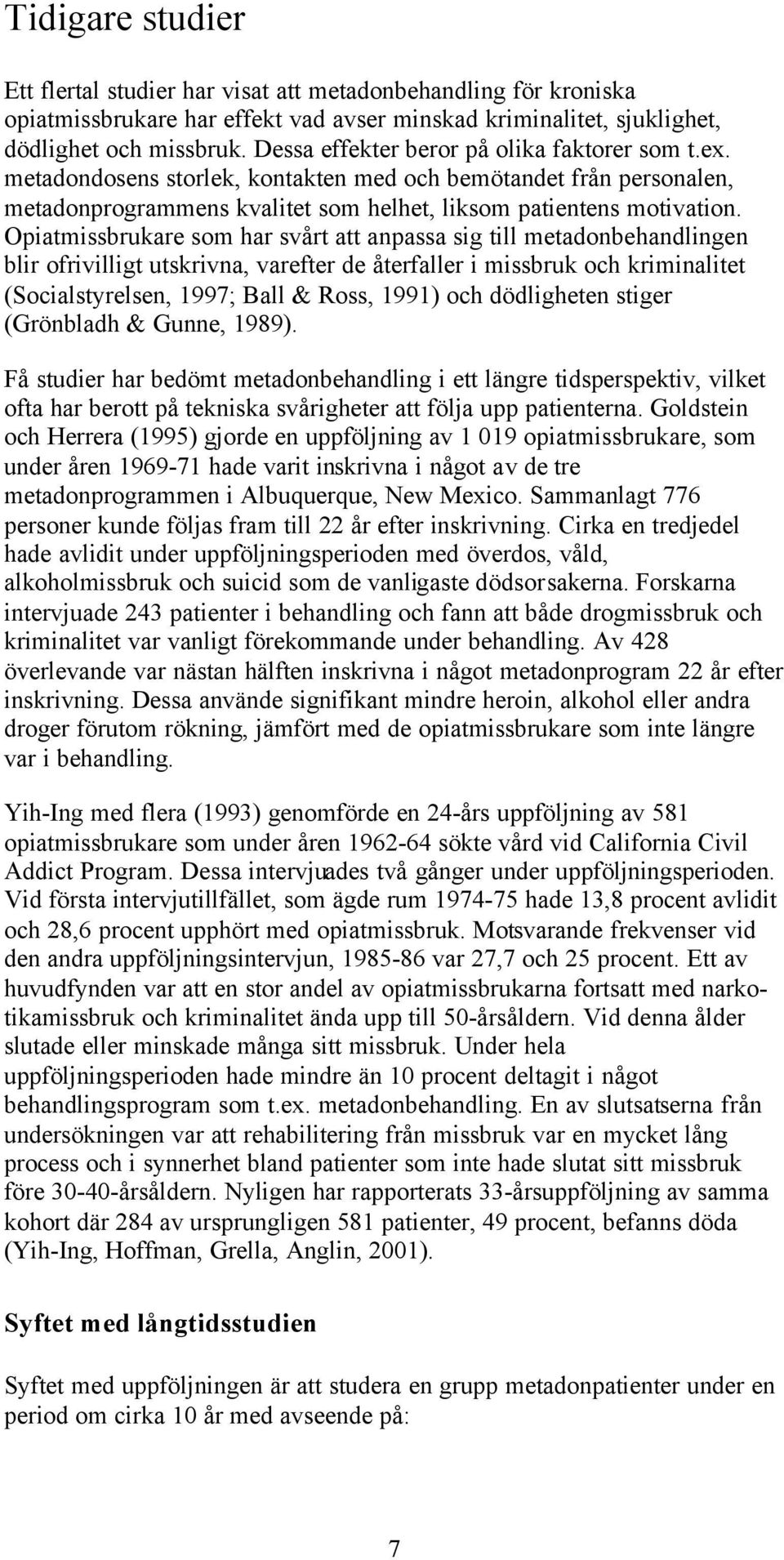 Tidigare studier

Ett flertal studier har visat att metadonbehandling för kroniska opiatmissbrukare har effekt vad avser minskad kriminalitet, sjuklighet, dödlighet och missbruk. Dessa effekter beror på olika faktorer som t.ex. metadondosens storlek, kontakten med och bemötandet från personalen, metadonprogrammens kvalitet som helhet, liksom patientens motivation. Opiatmissbrukare som har svårt att anpassa sig till metadonbehandlingen blir ofrivilligt utskrivna, varefter de återfaller i missbruk och kriminalitet (Socialstyrelsen, 1997; Ball & Ross, 1991) och dödligheten stiger (Grönbladh & Gunne, 1989).

Få studier har bedömt metadonbehandling i ett längre tidsperspektiv, vilket ofta har berott på tekniska svårigheter att följa upp patienterna. Goldstein och Herrera (1995) gjorde en uppföljning av 1 019 opiatmissbrukare, som under åren 1969-71 hade varit inskrivna i något av de tre metadonprogrammen i Albuquerque, New Mexico. Sammanlagt 776 personer kunde följas fram till 22 år efter inskrivning. Cirka en tredjedel hade avlidit under uppföljningsperioden med överdos, våld, alkoholmissbruk och suicid som de vanligaste dödsorsakerna. Forskarna intervjuade 243 patienter i behandling och fann att både drogmissbruk och kriminalitet var vanligt förekommande under behandling. Av 428 överlevande var nästan hälften inskrivna i något metadonprogram 22 år efter inskrivning. Dessa använde signifikant mindre heroin, alkohol eller andra droger förutom rökning, jämfört med de opiatmissbrukare som inte längre var i behandling.

Yih-Ing med flera (1993) genomförde en 24-års uppföljning av 581 opiatmissbrukare som under åren 1962-64 sökte vård vid California Civil Addict Program. Dessa intervjuades två gånger under uppföljningsperioden. Vid första intervjutillfället, som ägde rum 1974-75 hade 13,8 procent avlidit och 28,6 procent upphört med opiatmissbruk. Motsvarande frekvenser vid den andra uppföljningsintervjun, 1985-86 var 27,7 och 25 procent. Ett av huvudfynden var att en stor andel av opiatmissbrukarna fortsatt med narkotikamissbruk och kriminalitet ända upp till 50-årsåldern. Vid denna ålder slutade eller minskade många sitt missbruk. Under hela uppföljningsperioden hade mindre än 10 procent deltagit i något behandlingsprogram som t.ex. metadonbehandling. En av slutsatserna från undersökningen var att rehabilitering från missbruk var en mycket lång process och i synnerhet bland patienter som inte hade slutat sitt missbruk före 30-40-årsåldern. Nyligen har rapporterats 33-årsuppföljning av samma kohort där 284 av ursprungligen 581 patienter, 49 procent, befanns döda (Yih-Ing, Hoffman, Grella, Anglin, 2001).

Syftet med långtidsstudien

Syftet med uppföljningen är att studera en grupp metadonpatienter under en period om cirka 10 år med avseende på:

7